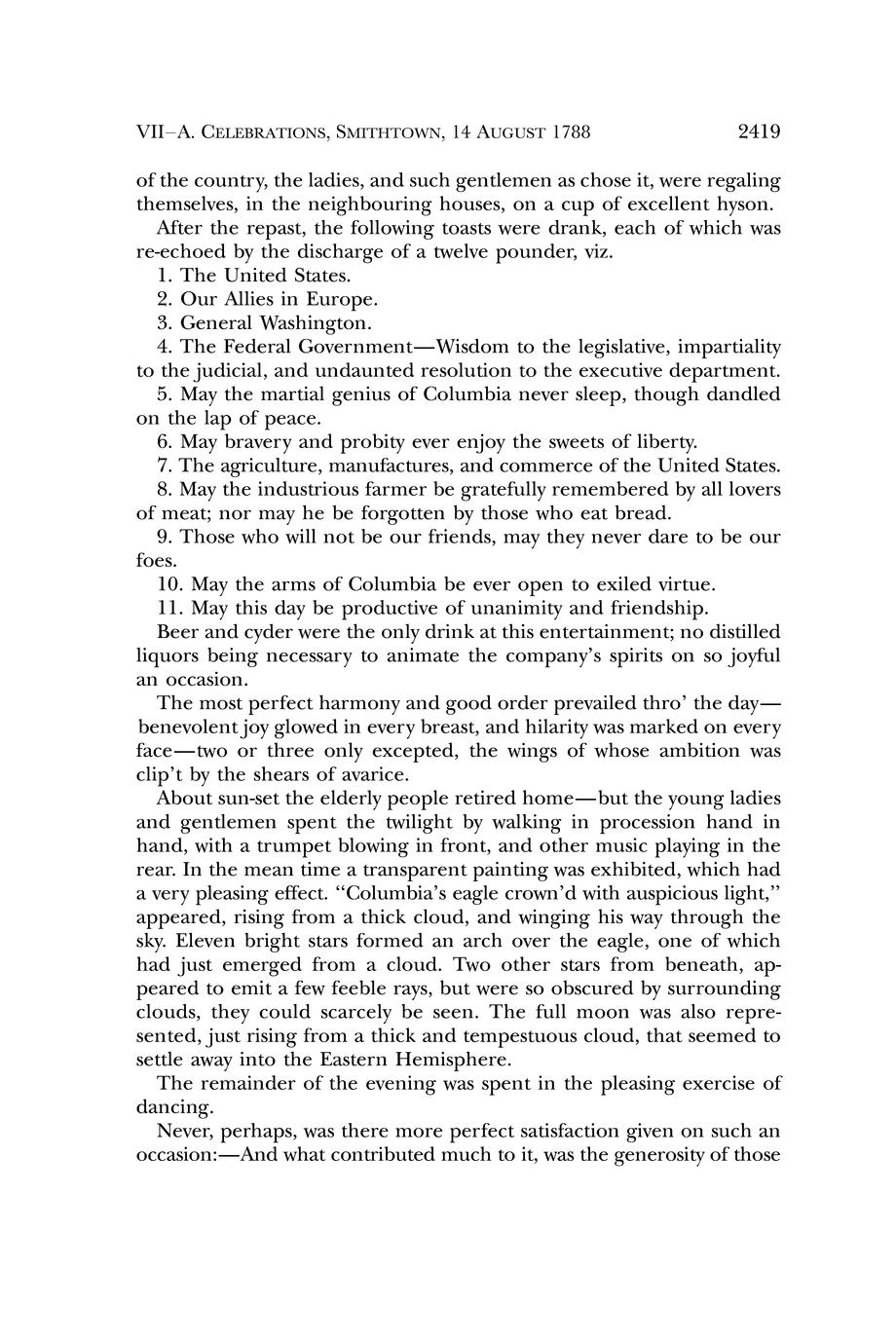 VII–A. CELEBRATIONS, SMITHTOWN, 14 AUGUST 1788 2419

of the country, the ladies, and such gentlemen as chose it, were regaling themselves, in the neighbouring houses, on a cup of excellent hyson.

After the repast, the following toasts were drank, each of which was re-echoed by the discharge of a twelve pounder, viz.

1. The United States.

2. Our Allies in Europe.

3. General Washington.

4. The Federal Government—Wisdom to the legislative, impartiality to the judicial, and undaunted resolution to the executive department.

5. May the martial genius of Columbia never sleep, though dandled on the lap of peace.

6. May bravery and probity ever enjoy the sweets of liberty.

7. The agriculture, manufactures, and commerce of the United States.

8. May the industrious farmer be gratefully remembered by all lovers of meat; nor may he be forgotten by those who eat bread.

9. Those who will not be our friends, may they never dare to be our foes.

10. May the arms of Columbia be ever open to exiled virtue.

11. May this day be productive of unanimity and friendship.

Beer and cyder were the only drink at this entertainment; no distilled liquors being necessary to animate the company's spirits on so joyful an occasion.

The most perfect harmony and good order prevailed thro' the day—benevolent joy glowed in every breast, and hilarity was marked on every face—two or three only excepted, the wings of whose ambition was clip't by the shears of avarice.

About sun-set the elderly people retired home—but the young ladies and gentlemen spent the twilight by walking in procession hand in hand, with a trumpet blowing in front, and other music playing in the rear. In the mean time a transparent painting was exhibited, which had a very pleasing effect. "Columbia's eagle crown'd with auspicious light," appeared, rising from a thick cloud, and winging his way through the sky. Eleven bright stars formed an arch over the eagle, one of which had just emerged from a cloud. Two other stars from beneath, appeared to emit a few feeble rays, but were so obscured by surrounding clouds, they could scarcely be seen. The full moon was also represented, just rising from a thick and tempestuous cloud, that seemed to settle away into the Eastern Hemisphere.

The remainder of the evening was spent in the pleasing exercise of dancing.

Never, perhaps, was there more perfect satisfaction given on such an occasion:—And what contributed much to it, was the generosity of those